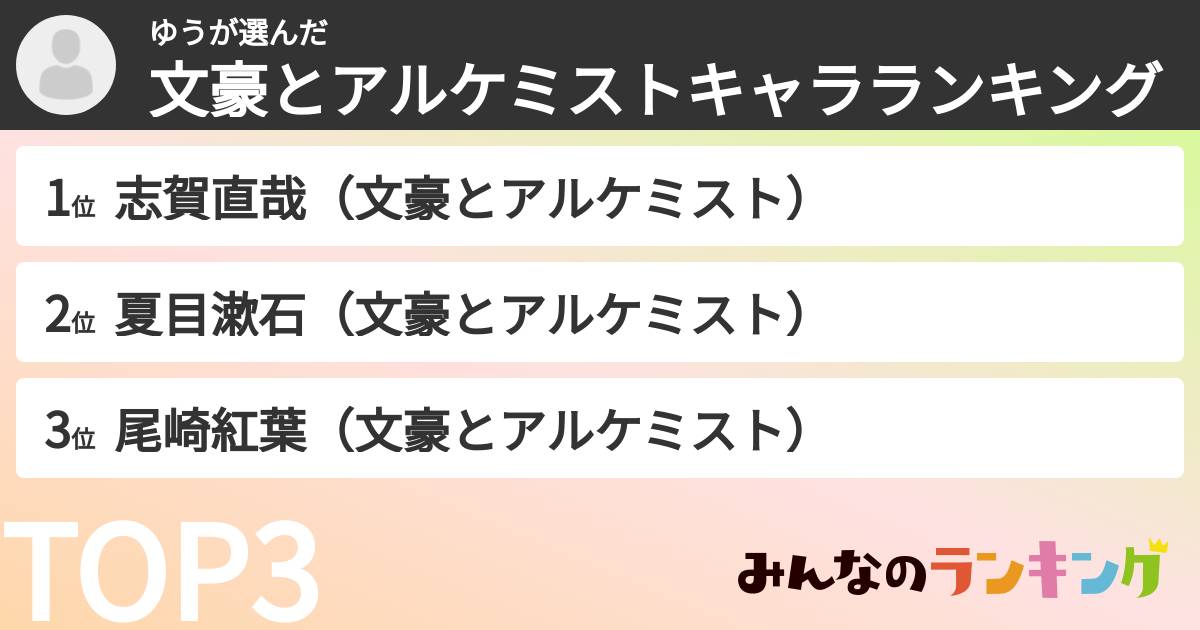 ゆうが選んだ
文豪とアルケミストキャラランキング

1位 志賀直哉（文豪とアルケミスト）

2位 夏目漱石（文豪とアルケミスト）

3位 尾崎紅葉（文豪とアルケミスト）

TOP3

みんなのランキング